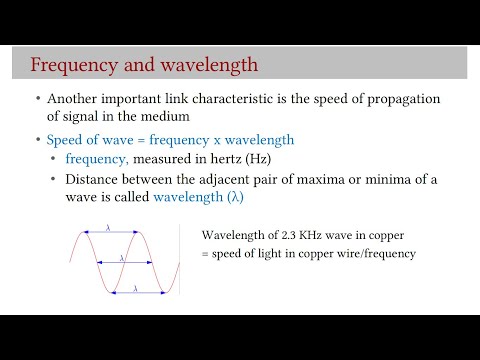 Frequency and wavelength

• Another important link characteristic is the speed of propagation of signal in the medium

• Speed of wave = frequency x wavelength
  • frequency, measured in hertz (Hz)
  • Distance between the adjacent pair of maxima or minima of a wave is called wavelength (λ)

λ
λ
λ

Wavelength of 2.3 KHz wave in copper
= speed of light in copper wire/frequency